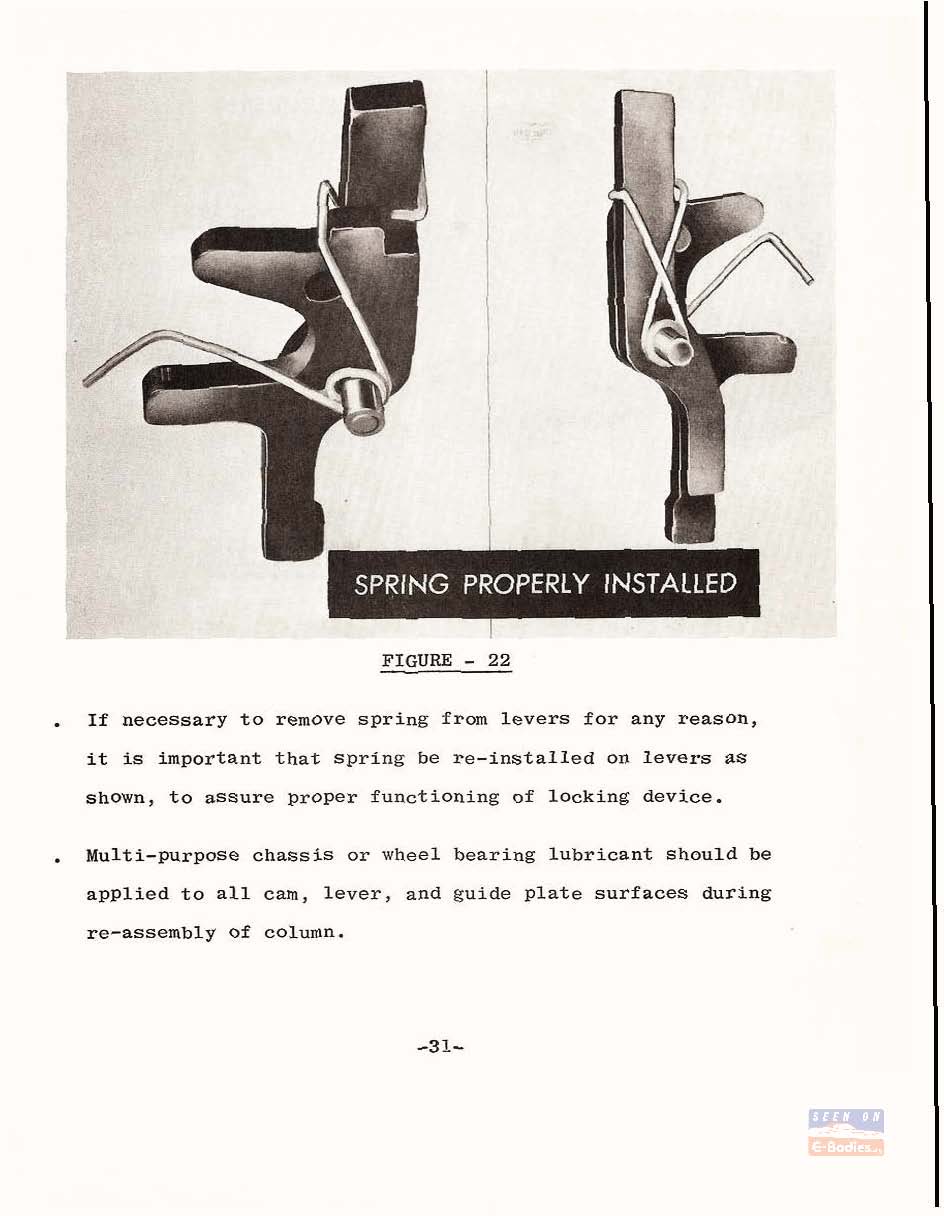 SPRING PROPERLY INSTALLED

FIGURE - 22

• If necessary to remove spring from levers for any reason, it is important that spring be re-installed on levers as shown, to assure proper functioning of locking device.

• Multi-purpose chassis or wheel bearing lubricant should be applied to all cam, lever, and guide plate surfaces during re-assembly of column.

-31-

SEEN ON
E-Bodies